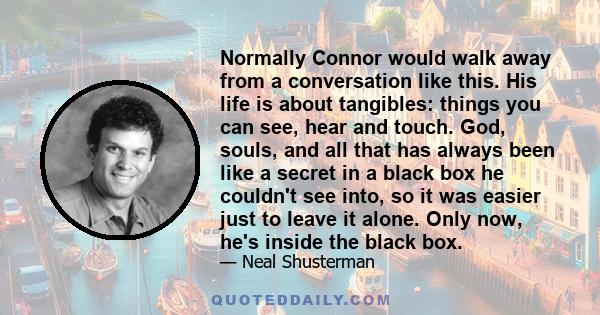 Normally Connor would walk away from a conversation like this. His life is about tangibles: things you can see, hear and touch. God, souls, and all that has always been like a secret in a black box he couldn't see into, so it was easier just to leave it alone. Only now, he's inside the black box.

— Neal Shusterman

QUOTEDDAILY.COM